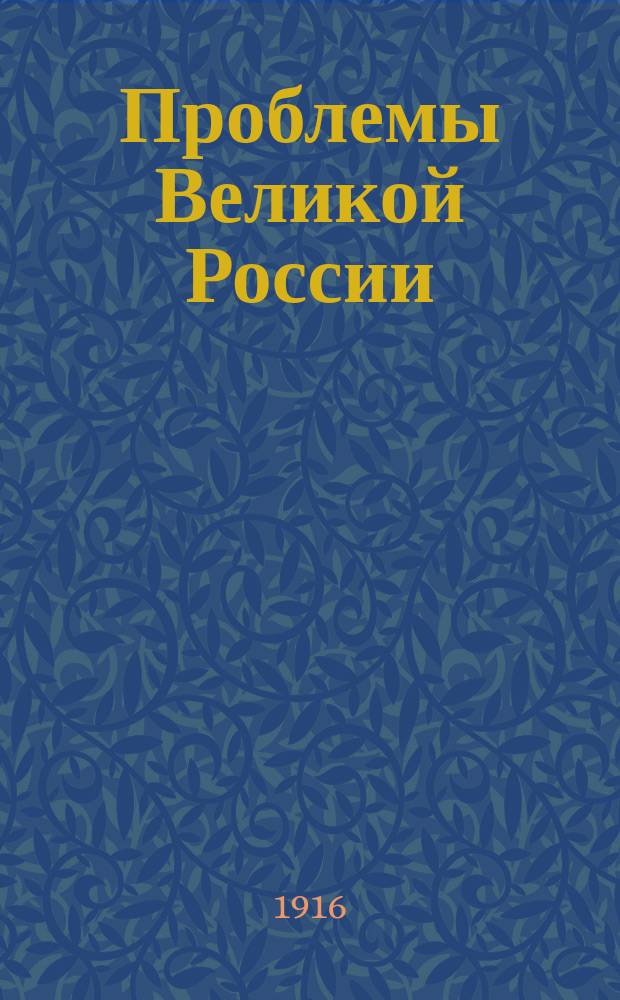 Проблемы Великой России

1916